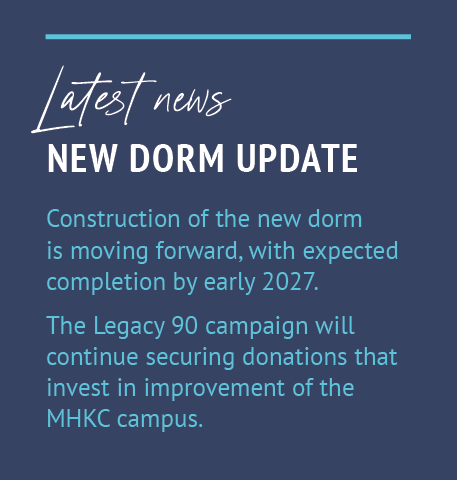 Latest news

NEW DORM UPDATE

Construction of the new dorm is moving forward, with expected completion by early 2027.

The Legacy 90 campaign will continue securing donations that invest in improvement of the MHKC campus.